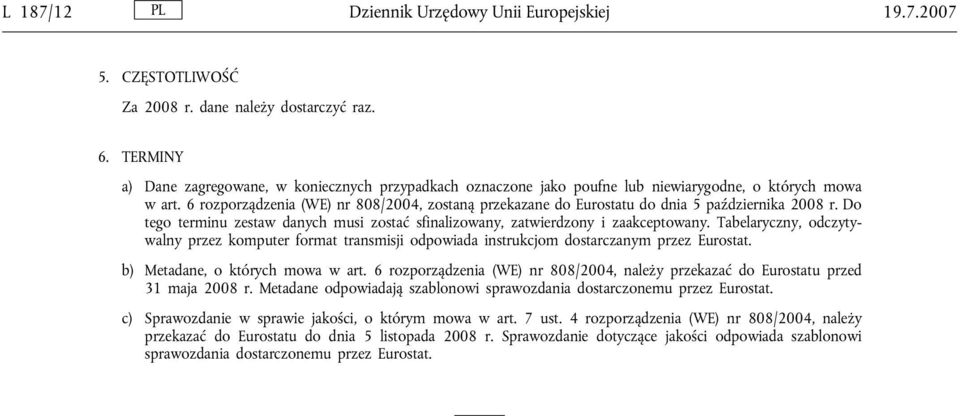 L 187/12 PL Dziennik Urzędowy Unii Europejskiej 19.7.2007

5. CZĘSTOTLIWOŚĆ

Za 2008 r. dane należy dostarczyć raz.

6. TERMINY

a) Dane zagregowane, w koniecznych przypadkach oznaczone jako poufne lub niewiarygodne, o których mowa w art. 6 rozporządzenia (WE) nr 808/2004, zostaną przekazane do Eurostatu do dnia 5 października 2008 r. Do tego terminu zestaw danych musi zostać sfinalizowany, zatwierdzony i zaakceptowany. Tabelaryczny, odczytywalny przez komputer format transmisji odpowiada instrukcjom dostarczanym przez Eurostat.

b) Metadane, o których mowa w art. 6 rozporządzenia (WE) nr 808/2004, należy przekazać do Eurostatu przed 31 maja 2008 r. Metadane odpowiadają szablonowi sprawozdania dostarczonemu przez Eurostat.

c) Sprawozdanie w sprawie jakości, o którym mowa w art. 7 ust. 4 rozporządzenia (WE) nr 808/2004, należy przekazać do Eurostatu do dnia 5 listopada 2008 r. Sprawozdanie dotyczące jakości odpowiada szablonowi sprawozdania dostarczonemu przez Eurostat.